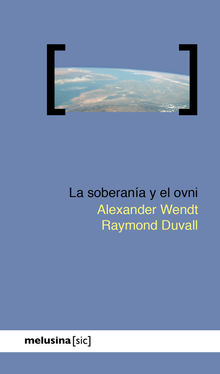 La soberanía y el ovni
Alexander Wendt
Raymond Duvall

melusina [sic]